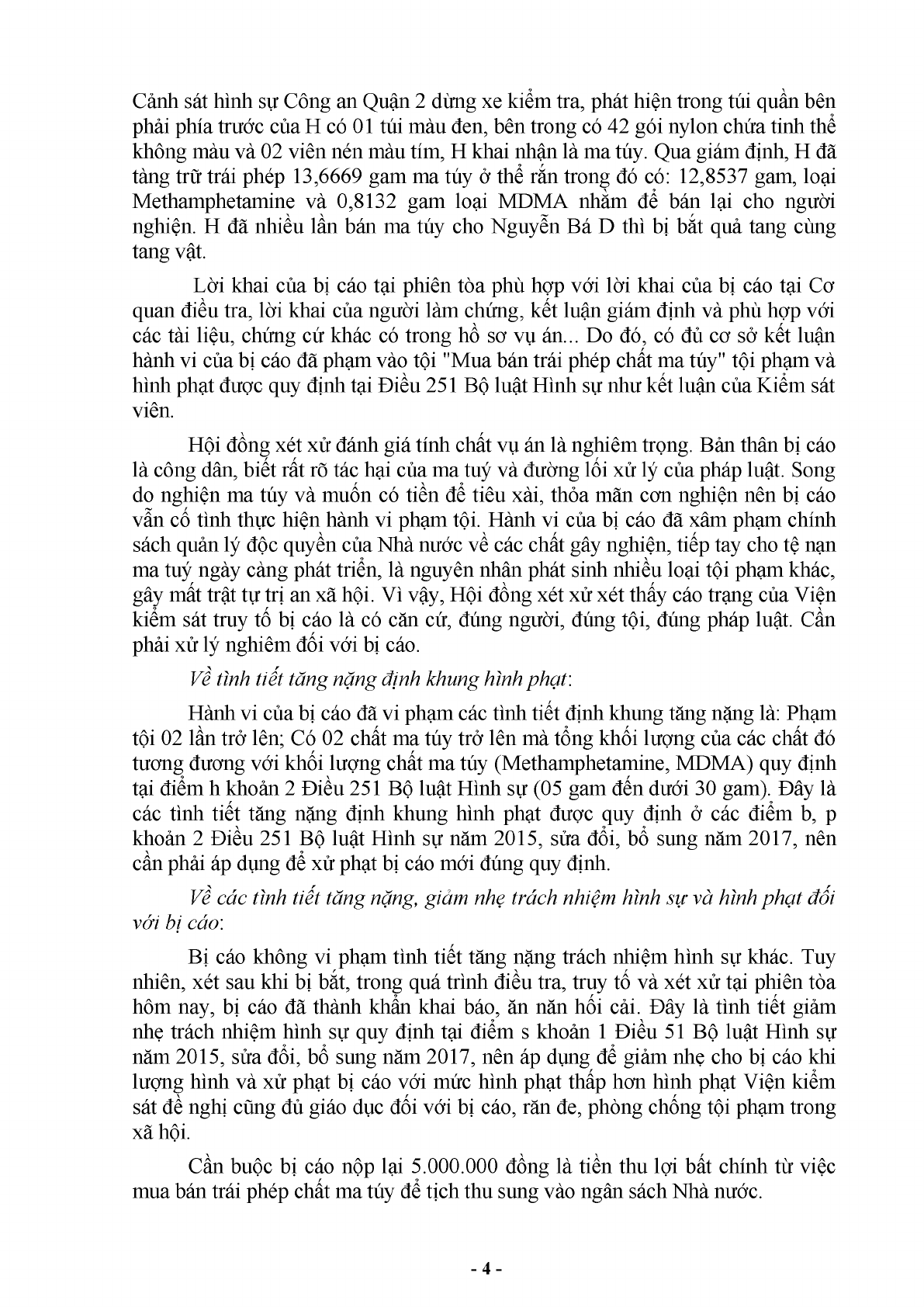 Cảnh sát hình sự Công an Quận 2 dừng xe kiểm tra, phát hiện trong túi quần bên phải phía trước của H có 01 túi màu đen, bên trong có 42 gói nylon chứa tinh thể không màu và 02 viên nén màu tím, H khai nhận là ma túy. Qua giám định, H đã tàng trữ trái phép 13,6669 gam ma túy ở thể rắn trong đó có: 12,8537 gam, loại Methamphetamine và 0,8132 gam loại MDMA nhằm để bán lại cho người nghiện. H đã nhiều lần bán ma túy cho Nguyễn Bá D thì bị bắt quả tang cùng tang vật.

Lời khai của bị cáo tại phiên tòa phù hợp với lời khai của bị cáo tại Cơ quan điều tra, lời khai của người làm chứng, kết luận giám định và phù hợp với các tài liệu, chứng cứ khác có trong hồ sơ vụ án... Do đó, có đủ cơ sở kết luận hành vi của bị cáo đã phạm vào tội "Mua bán trái phép chất ma túy" tội phạm và hình phạt được quy định tại Điều 251 Bộ luật Hình sự như kết luận của Kiểm sát viên.

Hội đồng xét xử đánh giá tính chất vụ án là nghiêm trọng. Bản thân bị cáo là công dân, biết rất rõ tác hại của ma tuý và đường lối xử lý của pháp luật. Song do nghiện ma túy và muốn có tiền để tiêu xài, thỏa mãn cơn nghiện nên bị cáo vẫn cố tình thực hiện hành vi phạm tội. Hành vi của bị cáo đã xâm phạm chính sách quản lý độc quyền của Nhà nước về các chất gây nghiện, tiếp tay cho tệ nạn ma tuý ngày càng phát triển, là nguyên nhân phát sinh nhiều loại tội phạm khác, gây mất trật tự trị an xã hội. Vì vậy, Hội đồng xét xử xét thấy cáo trạng của Viện kiểm sát truy tố bị cáo là có căn cứ, đúng người, đúng tội, đúng pháp luật. Cần phải xử lý nghiêm đối với bị cáo.

Về tình tiết tăng nặng định khung hình phạt:

Hành vi của bị cáo đã vi phạm các tình tiết định khung tăng nặng là: Phạm tội 02 lần trở lên; Có 02 chất ma túy trở lên mà tổng khối lượng của các chất đó tương đương với khối lượng chất ma túy (Methamphetamine, MDMA) quy định tại điểm h khoản 2 Điều 251 Bộ luật Hình sự (05 gam đến dưới 30 gam). Đây là các tình tiết tăng nặng định khung hình phạt được quy định ở các điểm b, p khoản 2 Điều 251 Bộ luật Hình sự năm 2015, sửa đổi, bổ sung năm 2017, nên cần phải áp dụng để xử phạt bị cáo mới đúng quy định.

Về các tình tiết tăng nặng, giảm nhẹ trách nhiệm hình sự và hình phạt đối với bị cáo:

Bị cáo không vi phạm tình tiết tăng nặng trách nhiệm hình sự khác. Tuy nhiên, xét sau khi bị bắt, trong quá trình điều tra, truy tố và xét xử tại phiên tòa hôm nay, bị cáo đã thành khẩn khai báo, ăn năn hối cải. Đây là tình tiết giảm nhẹ trách nhiệm hình sự quy định tại điểm s khoản 1 Điều 51 Bộ luật Hình sự năm 2015, sửa đổi, bổ sung năm 2017, nên áp dụng để giảm nhẹ cho bị cáo khi lượng hình và xử phạt bị cáo với mức hình phạt thấp hơn hình phạt Viện kiểm sát đề nghị cũng đủ giáo dục đối với bị cáo, răn đe, phòng chống tội phạm trong xã hội.

Cần buộc bị cáo nộp lại 5.000.000 đồng là tiền thu lợi bất chính từ việc mua bán trái phép chất ma túy để tịch thu sung vào ngân sách Nhà nước.

- 4 -